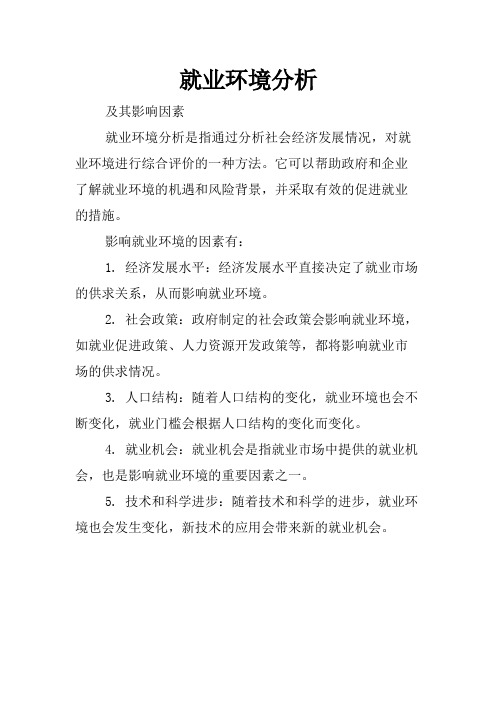 就业环境分析

及其影响因素

就业环境分析是指通过分析社会经济发展情况，对就业环境进行综合评价的一种方法。它可以帮助政府和企业了解就业环境的机遇和风险背景，并采取有效的促进就业的措施。

影响就业环境的因素有：

1. 经济发展水平：经济发展水平直接决定了就业市场的供求关系，从而影响就业环境。

2. 社会政策：政府制定的社会政策会影响就业环境，如就业促进政策、人力资源开发政策等，都将影响就业市场的供求情况。

3. 人口结构：随着人口结构的变化，就业环境也会不断变化，就业门槛会根据人口结构的变化而变化。

4. 就业机会：就业机会是指就业市场中提供的就业机会，也是影响就业环境的重要因素之一。

5. 技术和科学进步：随着技术和科学的进步，就业环境也会发生变化，新技术的应用会带来新的就业机会。